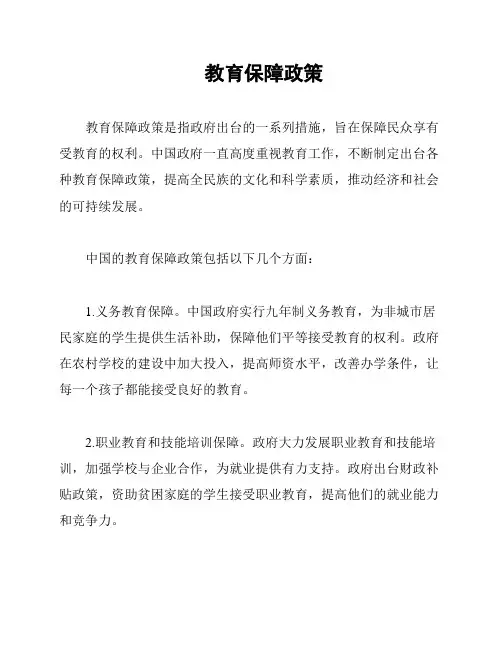 教育保障政策

教育保障政策是指政府出台的一系列措施，旨在保障民众享有受教育的权利。中国政府一直高度重视教育工作，不断制定出台各种教育保障政策，提高全民族的文化和科学素质，推动经济和社会的可持续发展。

中国的教育保障政策包括以下几个方面：

1.义务教育保障。中国政府实行九年制义务教育，为非城市居民家庭的学生提供生活补助，保障他们平等接受教育的权利。政府在农村学校的建设中加大投入，提高师资水平，改善办学条件，让每一个孩子都能接受良好的教育。

2.职业教育和技能培训保障。政府大力发展职业教育和技能培训，加强学校与企业合作，为就业提供有力支持。政府出台财政补贴政策，资助贫困家庭的学生接受职业教育，提高他们的就业能力和竞争力。